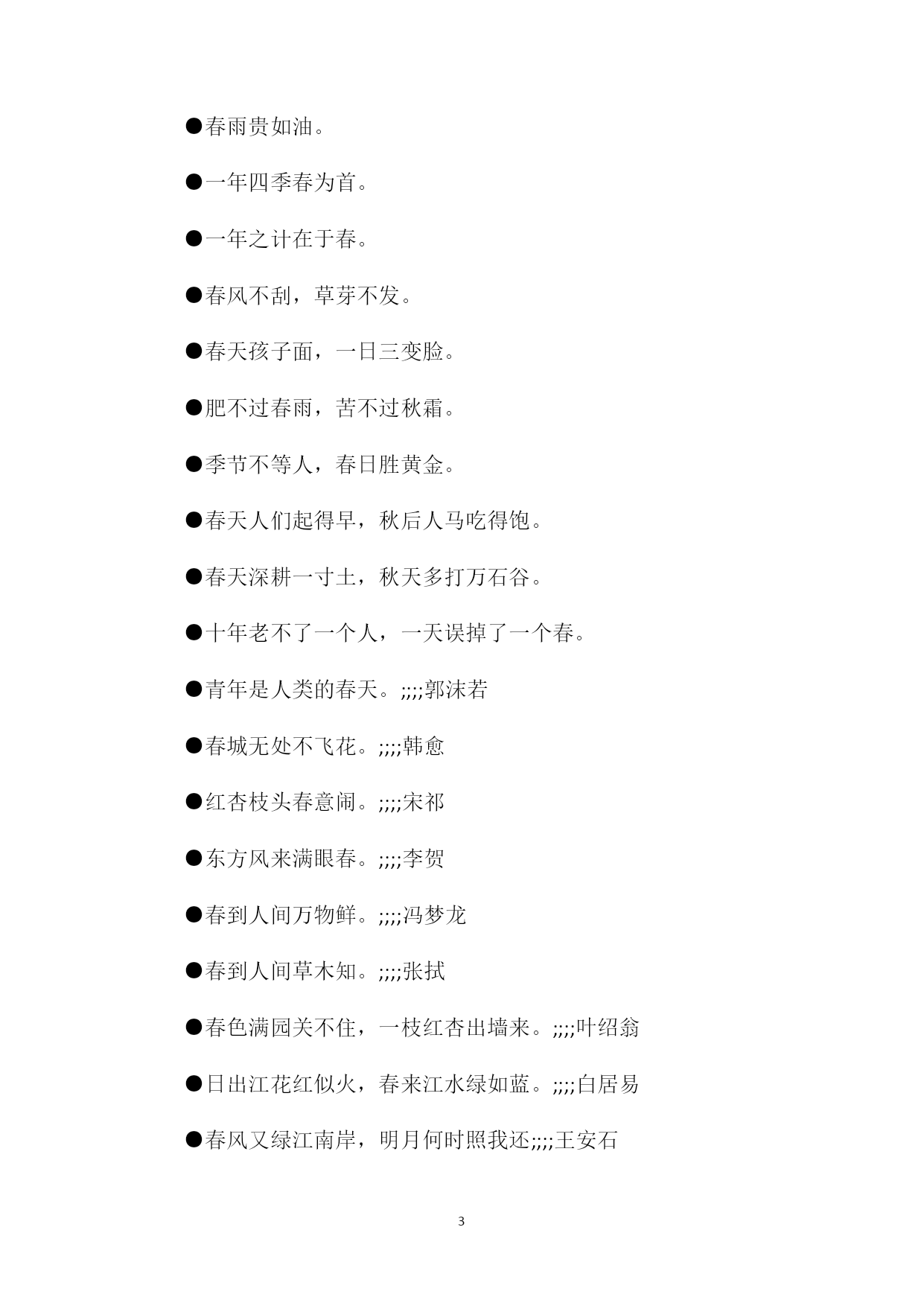 ●春雨贵如油。

●一年四季春为首。

●一年之计在于春。

●春风不刮，草芽不发。

●春天孩子面，一日三变脸。

●肥不过春雨，苦不过秋霜。

●季节不等人，春日胜黄金。

●春天人们起得早，秋后人马吃得饱。

●春天深耕一寸土，秋天多打万石谷。

●十年老不了一个人，一天误掉了一个春。

●青年是人类的春天。;;;;郭沫若

●春城无处不飞花。;;;;韩愈

●红杏枝头春意闹。;;;;宋祁

●东方风来满眼春。;;;;李贺

●春到人间万物鲜。;;;;冯梦龙

●春到人间草木知。;;;;张拭

●春色满园关不住，一枝红杏出墙来。;;;;叶绍翁

●日出江花红似火，春来江水绿如蓝。;;;;白居易

●春风又绿江南岸，明月何时照我还;;;;王安石

3